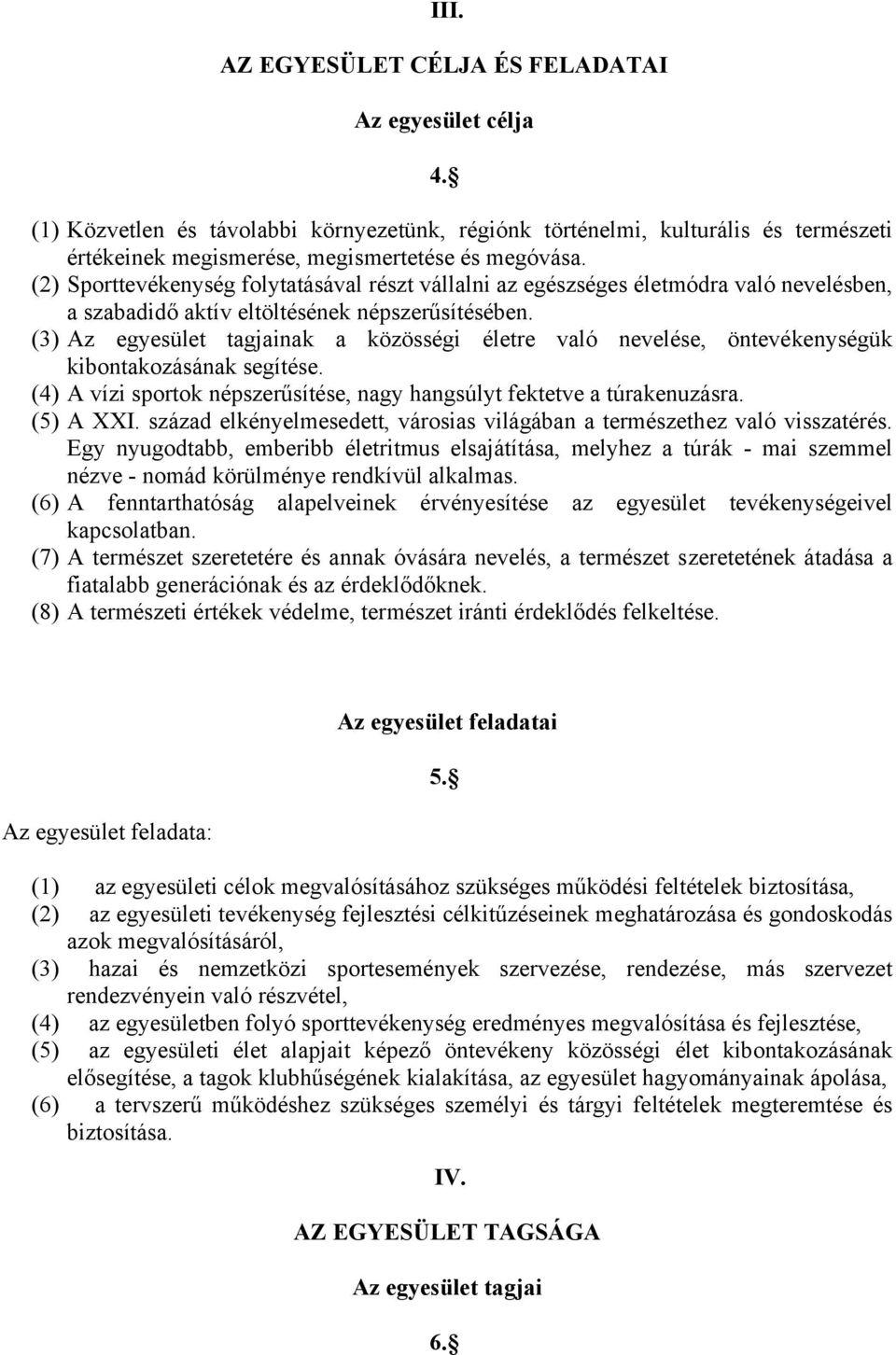 III.

AZ EGYESÜLET CÉLJA ÉS FELADATAI

Az egyesület célja

4.§

(1) Közvetlen és távolabbi környezetünk, régiónk történelmi, kulturális és természeti értékeinek megismerése, megismertetése és megóvása.
(2) Sporttevékenység folytatásával részt vállalni az egészséges életmódra való nevelésben, a szabadidő aktív eltöltésének népszerűsítésében.
(3) Az egyesület tagjainak a közösségi életre való nevelése, öntevékenységük kibontakozásának segítése.
(4) A vízi sportok népszerűsítése, nagy hangsúlyt fektetve a túrakenuzásra.
(5) A XXI. század elkényelmesedett, városias világában a természethez való visszatérés. Egy nyugodtabb, emberibb életritmus elsajátítása, melyhez a túrák - mai szemmel nézve - nomád körülménye rendkívül alkalmas.
(6) A fenntarthatóság alapelveinek érvényesítése az egyesület tevékenységeivel kapcsolatban.
(7) A természet szeretetére és annak óvására nevelés, a természet szeretetének átadása a fiatalabb generációnak és az érdeklődőknek.
(8) A természeti értékek védelme, természet iránti érdeklődés felkeltése.

Az egyesület feladatai

5.§

Az egyesület feladata:

(1) az egyesületi célok megvalósításához szükséges működési feltételek biztosítása,
(2) az egyesületi tevékenység fejlesztési célkitűzéseinek meghatározása és gondoskodás azok megvalósításáról,
(3) hazai és nemzetközi sportesemények szervezése, rendezése, más szervezet rendezvényein való részvétel,
(4) az egyesületben folyó sporttevékenység eredményes megvalósítása és fejlesztése,
(5) az egyesületi élet alapjait képező öntevékeny közösségi élet kibontakozásának elősegítése, a tagok klubhűségének kialakítása, az egyesület hagyományainak ápolása,
(6) a tervszerű működéshez szükséges személyi és tárgyi feltételek megteremtése és biztosítása.

IV.

AZ EGYESÜLET TAGSÁGA

Az egyesület tagjai

6.§